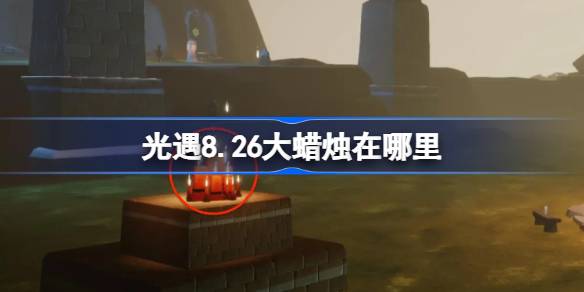 光遇8.26大蜡烛在哪里